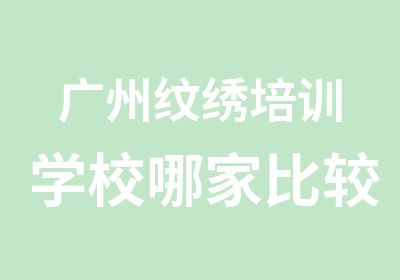 广州纹绣培训
学校哪家比较